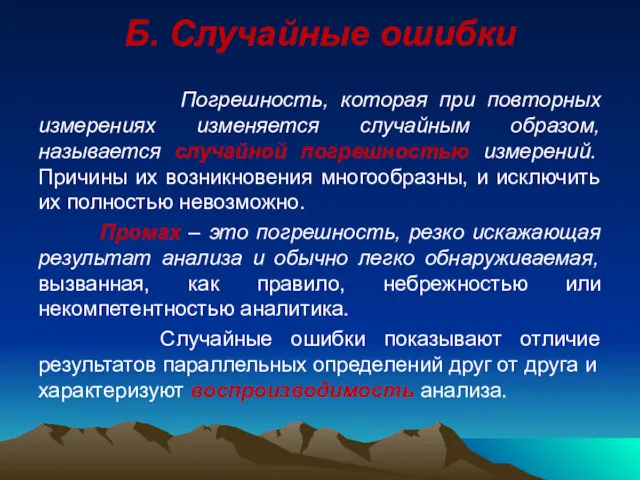 Б. Случайные ошибки

Погрешность, которая при повторных измерениях изменяется случайным образом, называется случайной погрешностью измерений. Причины их возникновения многообразны, и исключить их полностью невозможно.

Промах – это погрешность, резко искажающая результат анализа и обычно легко обнаруживаемая, вызванная, как правило, небрежностью или некомпетентностью аналитика.

Случайные ошибки показывают отличие результатов параллельных определений друг от друга и характеризуют воспроизводимость анализа.